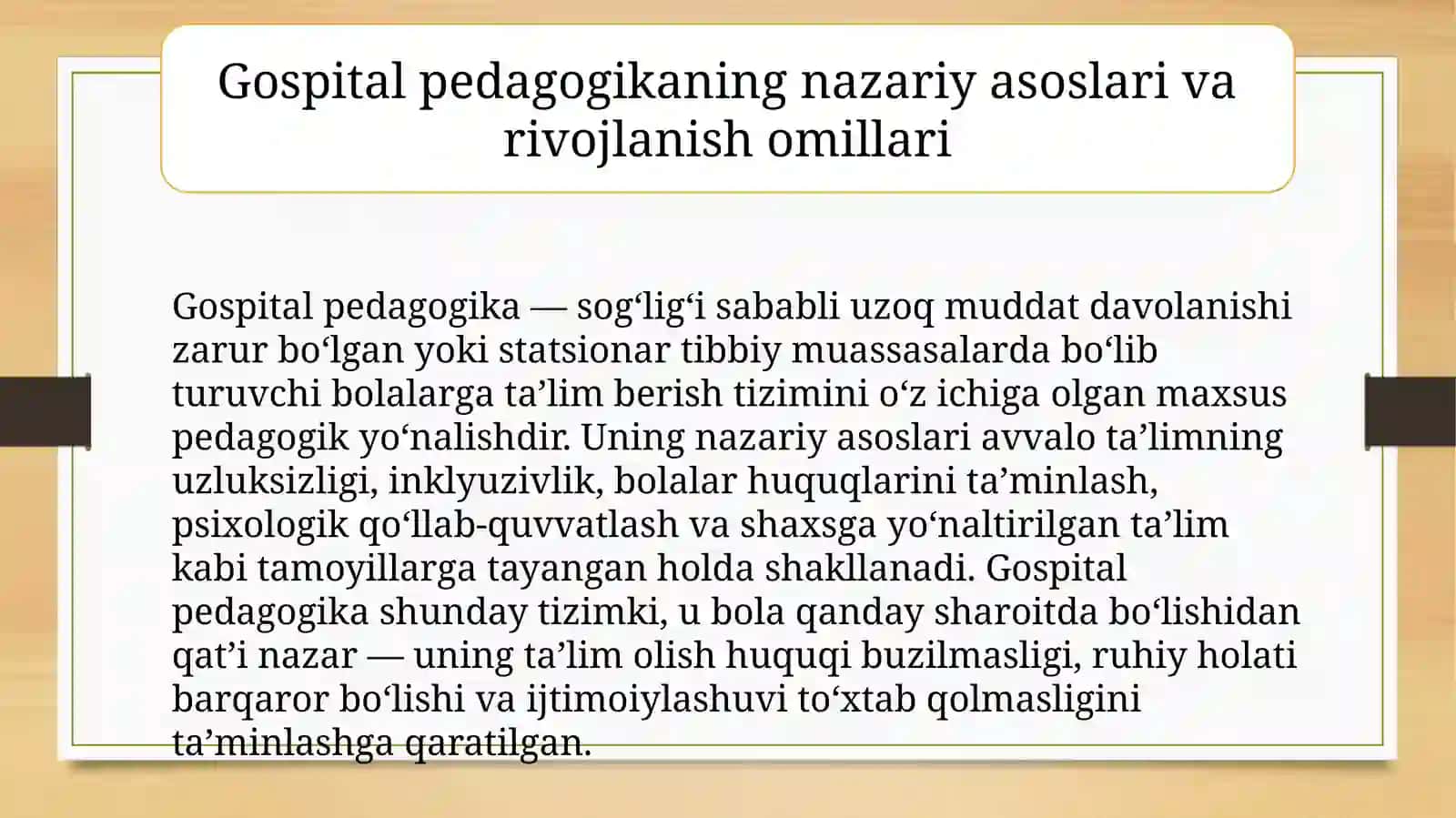 Gospital pedagogikaning nazariy asoslari va rivojlanish omillari

Gospital pedagogika — sog‘lig‘i sababli uzoq muddat davolanishi zarur bo‘lgan yoki statsionar tibbiy muassasalarda bo‘lib turuvchi bolalarga ta’lim berish tizimini o‘z ichiga olgan maxsus pedagogik yo‘nalishdir. Uning nazariy asoslari avvalo ta’limning uzluksizligi, inklyuzivlik, bolalar huquqlarini ta’minlash, psixologik qo‘llab-quvvatlash va shaxsga yo‘naltirilgan ta’lim kabi tamoyillarga tayangan holda shakllanadi. Gospital pedagogika shunday tizimki, u bola qanday sharoitda bo‘lishidan qat’i nazar — uning ta’lim olish huquqi buzilmasligi, ruhiy holati barqaror bo‘lishi va ijtimoiylashuvi to‘xtab qolmasligini ta’minlashga qaratilgan.